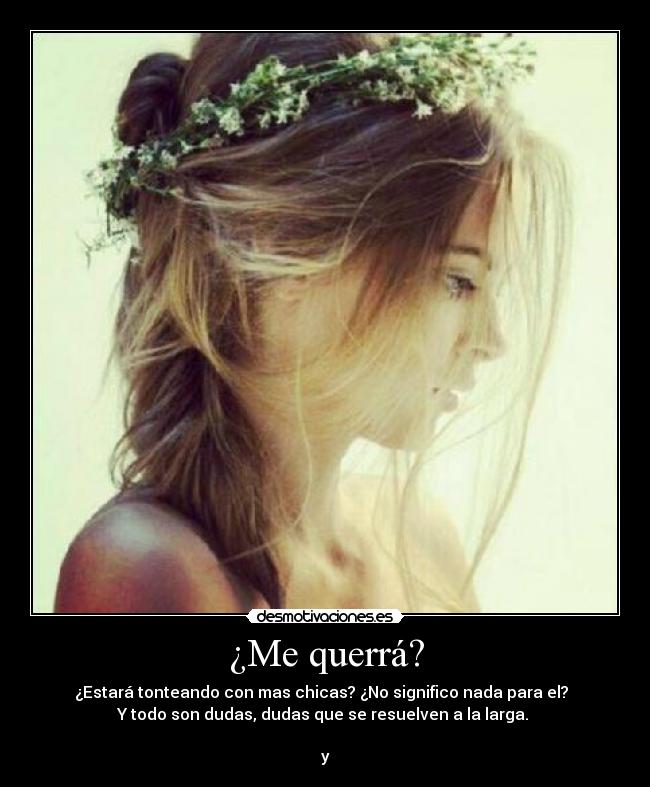 desmotivaciones.es

¿Me querrá?

¿Estará tonteando con mas chicas? ¿No significo nada para el? Y todo son dudas, dudas que se resuelven a la larga.

y